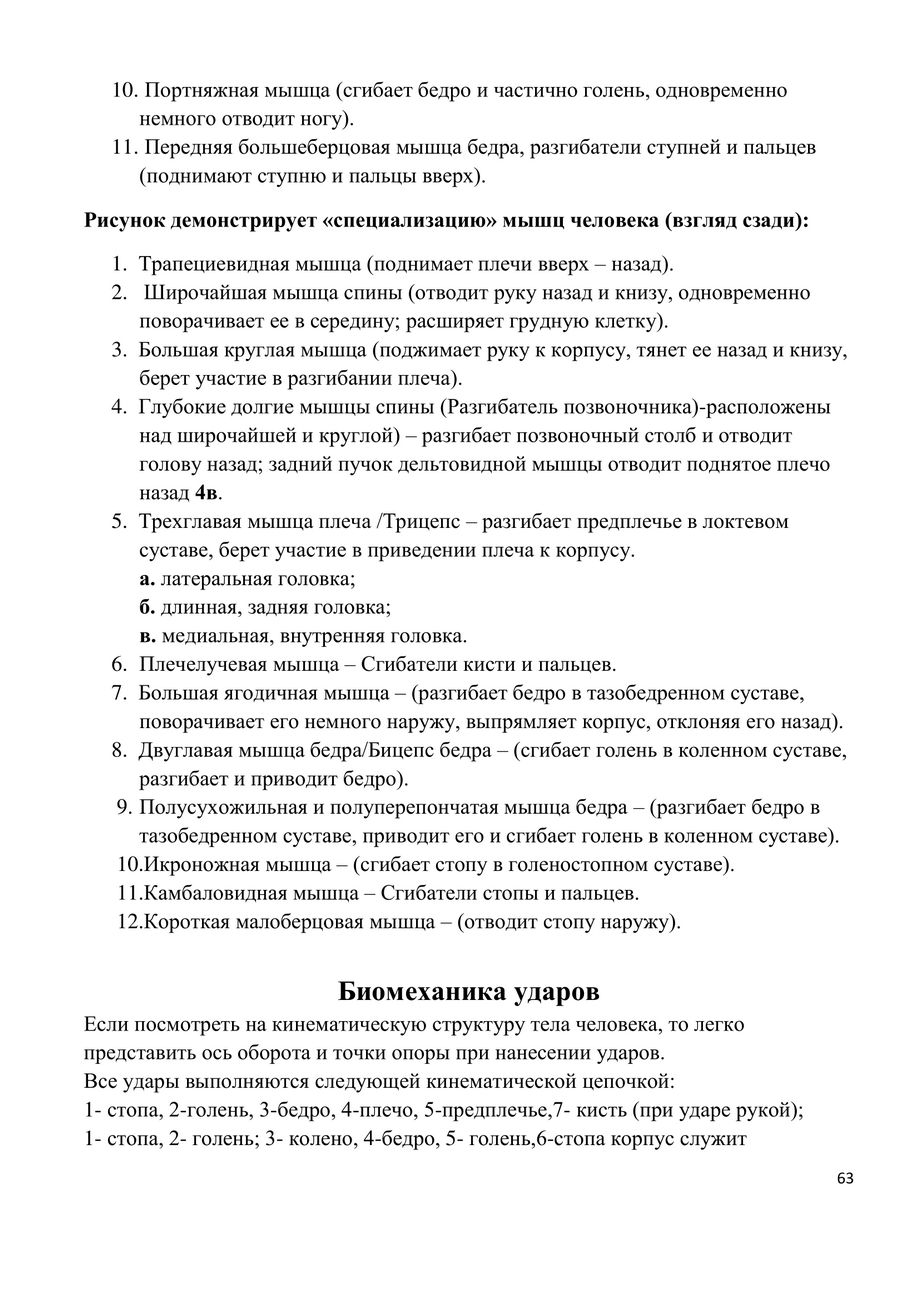 10. Портняжная мышца (сгибает бедро и частично голень, одновременно немного отводит ногу).
11. Передняя большеберцовая мышца бедра, разгибатели ступней и пальцев (поднимают ступню и пальцы вверх).

Рисунок демонстрирует «специализацию» мышц человека (взгляд сзади):

1. Трапециевидная мышца (поднимает плечи вверх – назад).
2. Широчайшая мышца спины (отводит руку назад и книзу, одновременно поворачивает ее в середину; расширяет грудную клетку).
3. Большая круглая мышца (поджимает руку к корпусу, тянет ее назад и книзу, берет участие в разгибании плеча).
4. Глубокие долгие мышцы спины (Разгибатель позвоночника)-расположены над широчайшей и круглой) – разгибает позвоночный столб и отводит голову назад; задний пучок дельтовидной мышцы отводит поднятое плечо назад 4в.
5. Трехглавая мышца плеча /Трицепс – разгибает предплечье в локтевом суставе, берет участие в приведении плеча к корпусу.
а. латеральная головка;
б. длинная, задняя головка;
в. медиальная, внутренняя головка.
6. Плечелучевая мышца – Сгибатели кисти и пальцев.
7. Большая ягодичная мышца – (разгибает бедро в тазобедренном суставе, поворачивает его немного наружу, выпрямляет корпус, отклоняя его назад).
8. Двуглавая мышца бедра/Бицепс бедра – (сгибает голень в коленном суставе, разгибает и приводит бедро).
9. Полусухожильная и полуперепончатая мышца бедра – (разгибает бедро в тазобедренном суставе, приводит его и сгибает голень в коленном суставе).
10.Икроножная мышца – (сгибает стопу в голеностопном суставе).
11.Камбаловидная мышца – Сгибатели стопы и пальцев.
12.Короткая малоберцовая мышца – (отводит стопу наружу).

Биомеханика ударов

Если посмотреть на кинематическую структуру тела человека, то легко представить ось оборота и точки опоры при нанесении ударов.
Все удары выполняются следующей кинематической цепочкой:
1- стопа, 2-голень, 3-бедро, 4-плечо, 5-предплечье,7- кисть (при ударе рукой);
1- стопа, 2- голень; 3- колено, 4-бедро, 5- голень,6-стопа корпус служит

63